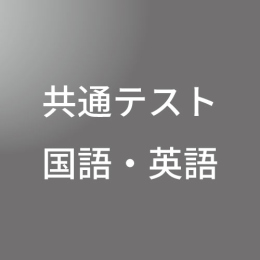 共通テスト
国語・英語